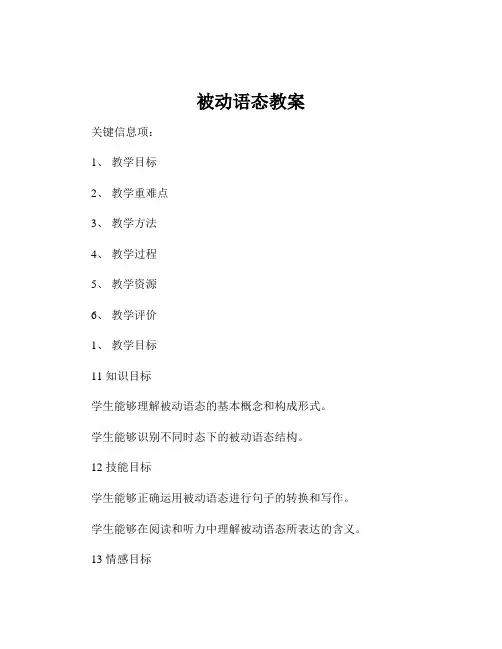 被动语态教案

关键信息项：

1、 教学目标

2、 教学重难点

3、 教学方法

4、 教学过程

5、 教学资源

6、 教学评价

1、 教学目标

11 知识目标

学生能够理解被动语态的基本概念和构成形式。

学生能够识别不同时态下的被动语态结构。

12 技能目标

学生能够正确运用被动语态进行句子的转换和写作。

学生能够在阅读和听力中理解被动语态所表达的含义。

13 情感目标